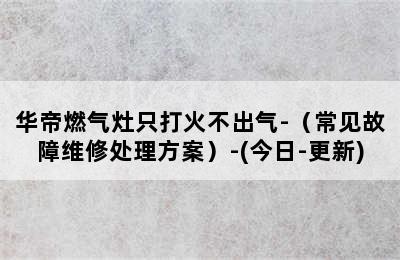 华帝燃气灶只打火不出气-（常见故障维修处理方案）-(今日-更新)